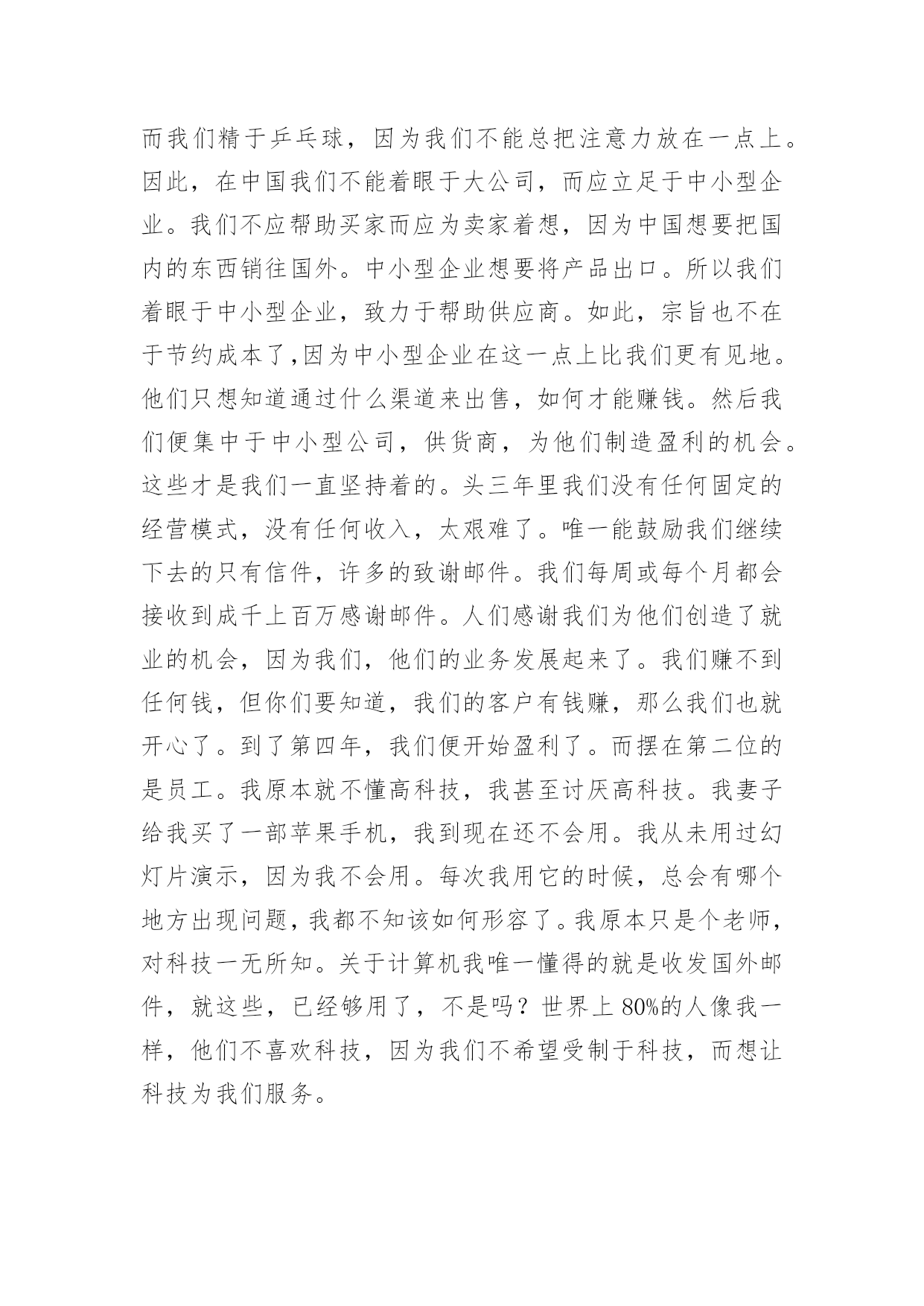 而我们精于乒乓球，因为我们不能总把注意力放在一点上。因此，在中国我们不能着眼于大公司，而应立足于中小型企业。我们不应帮助买家而应为卖家着想，因为中国想要把国内的东西销往国外。中小型企业想要将产品出口。所以我们着眼于中小型企业，致力于帮助供应商。如此，宗旨也不在于节约成本了,因为中小型企业在这一点上比我们更有见地。他们只想知道通过什么渠道来出售，如何才能赚钱。然后我们便集中于中小型公司，供货商，为他们制造盈利的机会。这些才是我们一直坚持着的。头三年里我们没有任何固定的经营模式，没有任何收入，太艰难了。唯一能鼓励我们继续下去的只有信件，许多的致谢邮件。我们每周或每个月都会接收到成千上百万感谢邮件。人们感谢我们为他们创造了就业的机会，因为我们，他们的业务发展起来了。我们赚不到任何钱，但你们要知道，我们的客户有钱赚，那么我们也就开心了。到了第四年，我们便开始盈利了。而摆在第二位的是员工。我原本就不懂高科技，我甚至讨厌高科技。我妻子给我买了一部苹果手机，我到现在还不会用。我从未用过幻灯片演示，因为我不会用。每次我用它的时候，总会有哪个地方出现问题，我都不知该如何形容了。我原本只是个老师，对科技一无所知。关于计算机我唯一懂得的就是收发国外邮件，就这些，已经够用了，不是吗？世界上 80%的人像我一样，他们不喜欢科技，因为我们不希望受制于科技，而想让科技为我们服务。